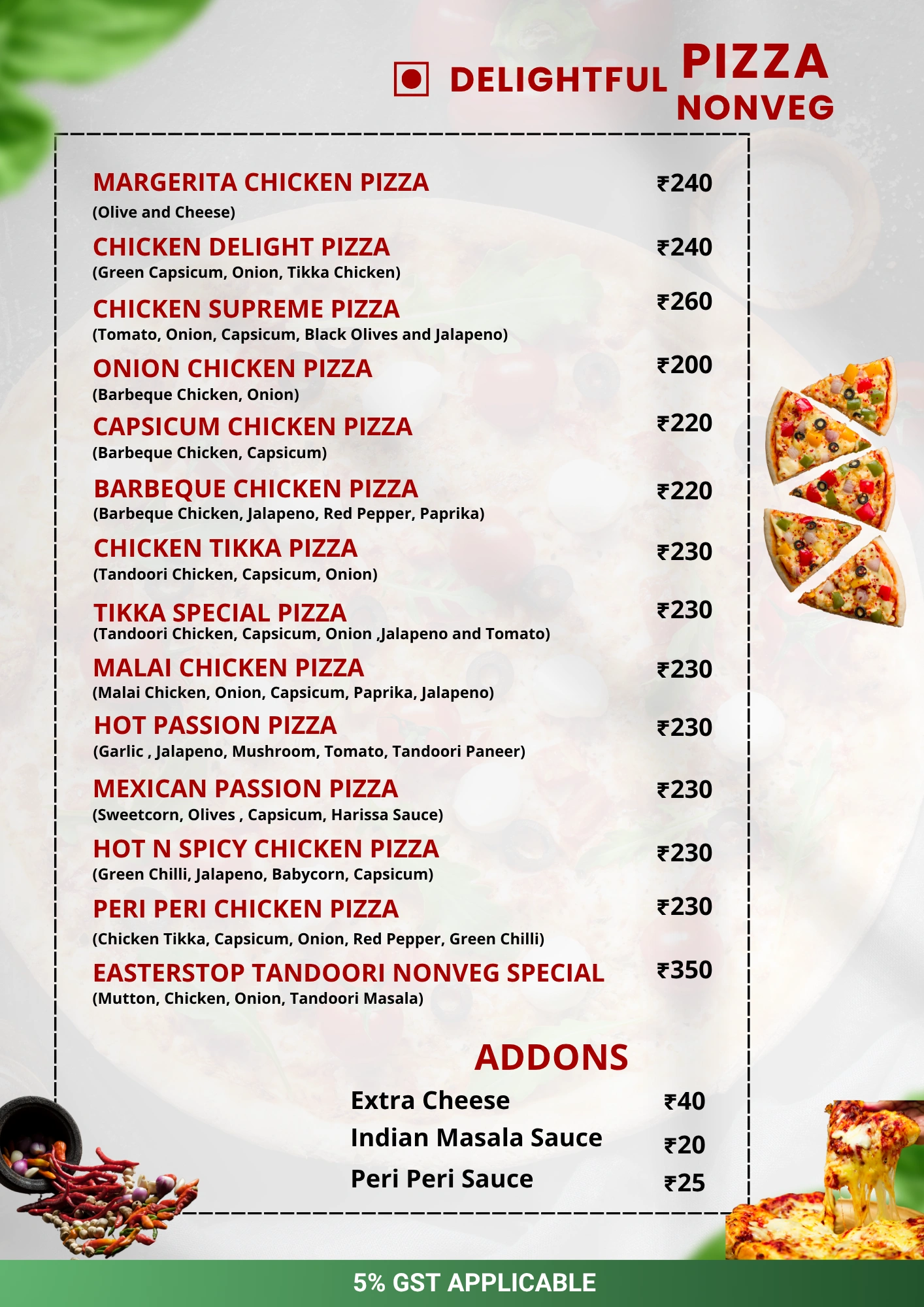 DELIGHTFUL PIZZA NONVEG

MARGERITA CHICKEN PIZZA ₹240
(Olive and Cheese)

CHICKEN DELIGHT PIZZA ₹240
(Green Capsicum, Onion, Tikka Chicken)

CHICKEN SUPREME PIZZA ₹260
(Tomato, Onion, Capsicum, Black Olives and Jalapeno)

ONION CHICKEN PIZZA ₹200
(Barbeque Chicken, Onion)

CAPSICUM CHICKEN PIZZA ₹220
(Barbeque Chicken, Capsicum)

BARBEQUE CHICKEN PIZZA ₹220
(Barbeque Chicken, Jalapeno, Red Pepper, Paprika)

CHICKEN TIKKA PIZZA ₹230
(Tandoori Chicken, Capsicum, Onion)

TIKKA SPECIAL PIZZA ₹230
(Tandoori Chicken, Capsicum, Onion ,Jalapeno and Tomato)

MALAI CHICKEN PIZZA ₹230
(Malai Chicken, Onion, Capsicum, Paprika, Jalapeno)

HOT PASSION PIZZA ₹230
(Garlic , Jalapeno, Mushroom, Tomato, Tandoori Paneer)

MEXICAN PASSION PIZZA ₹230
(Sweetcorn, Olives , Capsicum, Harissa Sauce)

HOT N SPICY CHICKEN PIZZA ₹230
(Green Chilli, Jalapeno, Babycorn, Capsicum)

PERI PERI CHICKEN PIZZA ₹230
(Chicken Tikka, Capsicum, Onion, Red Pepper, Green Chilli)

EASTERSTOP TANDOORI NONVEG SPECIAL ₹350
(Mutton, Chicken, Onion, Tandoori Masala)

ADDONS
Extra Cheese ₹40
Indian Masala Sauce ₹20
Peri Peri Sauce ₹25

5% GST APPLICABLE